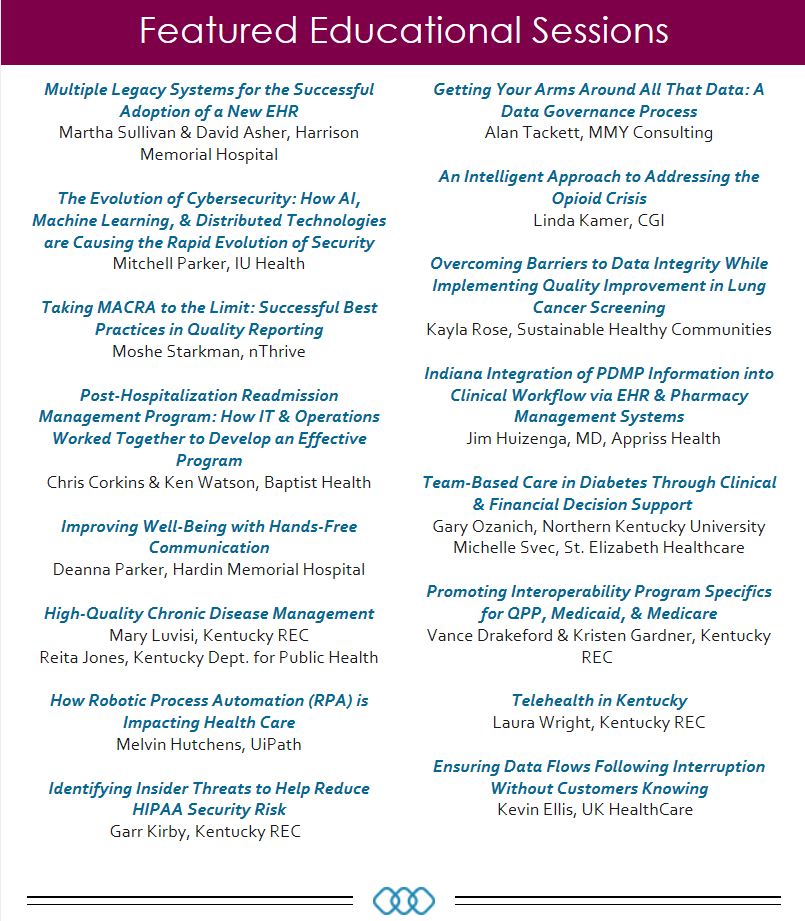 Featured Educational Sessions

Multiple Legacy Systems for the Successful Adoption of a New EHR
Martha Sullivan & David Asher, Harrison Memorial Hospital

The Evolution of Cybersecurity: How AI, Machine Learning, & Distributed Technologies are Causing the Rapid Evolution of Security
Mitchell Parker, IU Health

Taking MACRA to the Limit: Successful Best Practices in Quality Reporting
Moshe Starkman, nThrive

Post-Hospitalization Readmission Management Program: How IT & Operations Worked Together to Develop an Effective Program
Chris Corkins & Ken Watson, Baptist Health

Improving Well-Being with Hands-Free Communication
Deanna Parker, Hardin Memorial Hospital

High-Quality Chronic Disease Management
Mary Luvisi, Kentucky REC
Reita Jones, Kentucky Dept. for Public Health

How Robotic Process Automation (RPA) is Impacting Health Care
Melvin Hutchens, UiPath

Identifying Insider Threats to Help Reduce HIPAA Security Risk
Garr Kirby, Kentucky REC

Getting Your Arms Around All That Data: A Data Governance Process
Alan Tackett, MMY Consulting

An Intelligent Approach to Addressing the Opioid Crisis
Linda Kamer, CGI

Overcoming Barriers to Data Integrity While Implementing Quality Improvement in Lung Cancer Screening
Kayla Rose, Sustainable Healthy Communities

Indiana Integration of PDMP Information into Clinical Workflow via EHR & Pharmacy Management Systems
Jim Huizenga, MD, Appriss Health

Team-Based Care in Diabetes Through Clinical & Financial Decision Support
Gary Ozanich, Northern Kentucky University
Michelle Svec, St. Elizabeth Healthcare

Promoting Interoperability Program Specifics for QPP, Medicaid, & Medicare
Vance Drakeford & Kristen Gardner, Kentucky REC

Telehealth in Kentucky
Laura Wright, Kentucky REC

Ensuring Data Flows Following Interruption Without Customers Knowing
Kevin Ellis, UK HealthCare